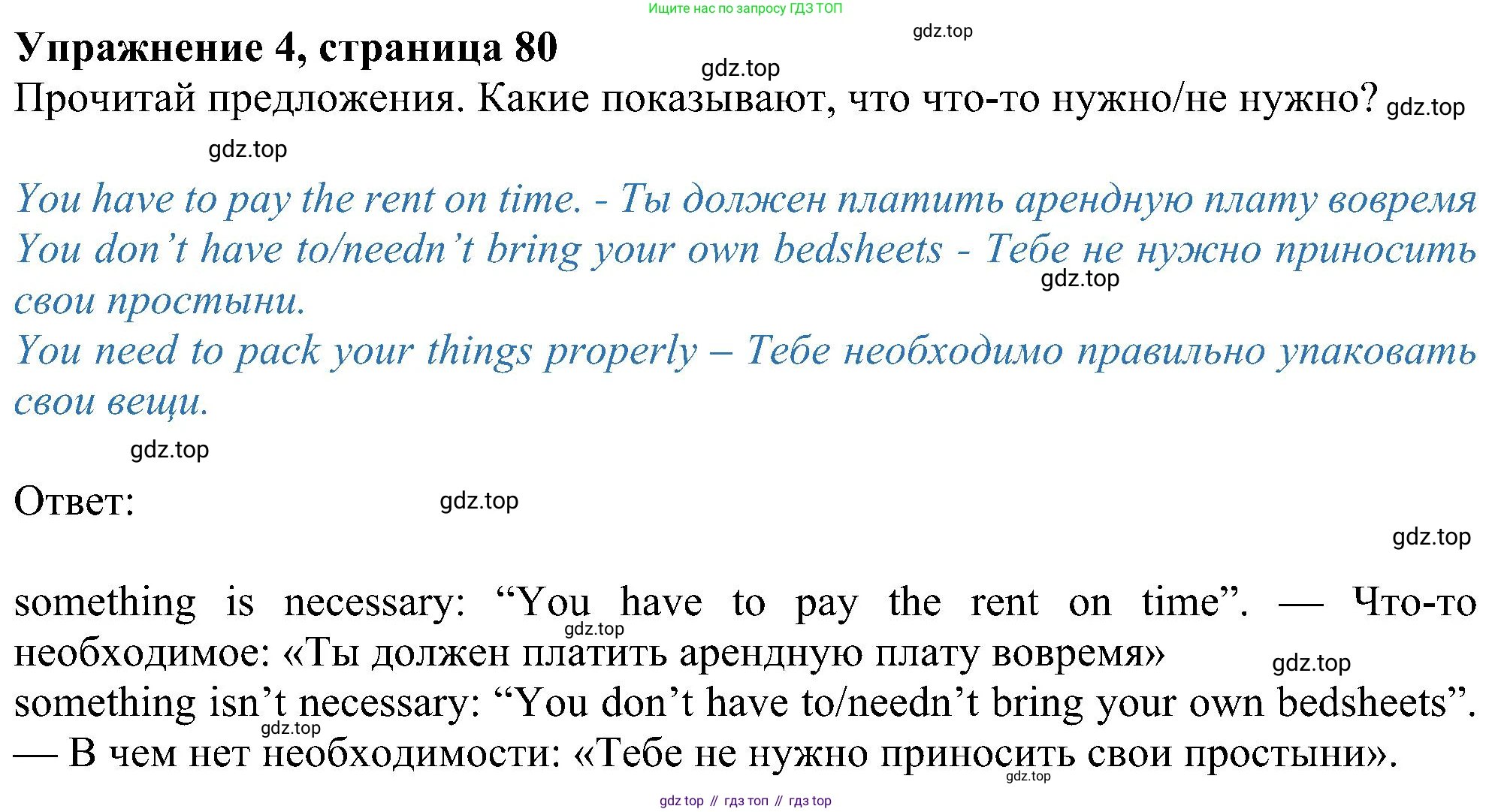 Ищите нас по запросу ГДЗ ТОП

Упражнение 4, страница 80

Прочитай предложения. Какие показывают, что что-то нужно/не нужно?

You have to pay the rent on time. - Ты должен платить арендную плату вовремя

You don't have to/needn't bring your own bedsheets - Тебе не нужно приносить свои простыни.

You need to pack your things properly – Тебе необходимо правильно упаковать свои вещи.

Ответ:

something is necessary: "You have to pay the rent on time". — Что-то необходимое: «Ты должен платить арендную плату вовремя»

something isn't necessary: "You don't have to/needn't bring your own bedsheets". — В чем нет необходимости: «Тебе не нужно приносить свои простыни».

gdz top // гдз топ // гдз top

gdz.top